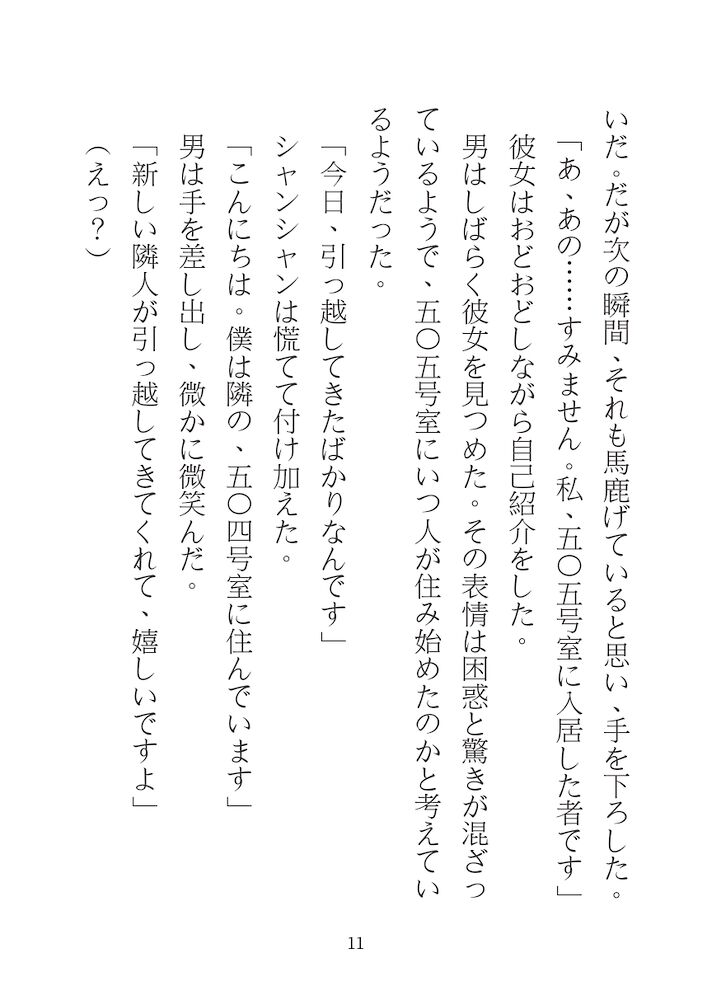 いだ。だが次の瞬間、それも馬鹿げていると思い、手を下ろした。
「あ、あの……すみません。私、五〇五号室に入居した者です」
彼女はおどおどしながら自己紹介をした。
男はしばらく彼女を見つめた。その表情は困惑と驚きが混ざっているようで、五〇五号室にいつ人が住み始めたのかと考えているようだった。
「今日、引っ越してきたばかりなんです」
シャンシャンは慌てて付け加えた。
「こんにちは。僕は隣の、五〇四号室に住んでいます」
男は手を差し出し、微かに微笑んだ。
「新しい隣人が引っ越してきてくれて、嬉しいですよ」
（えっ？）

11